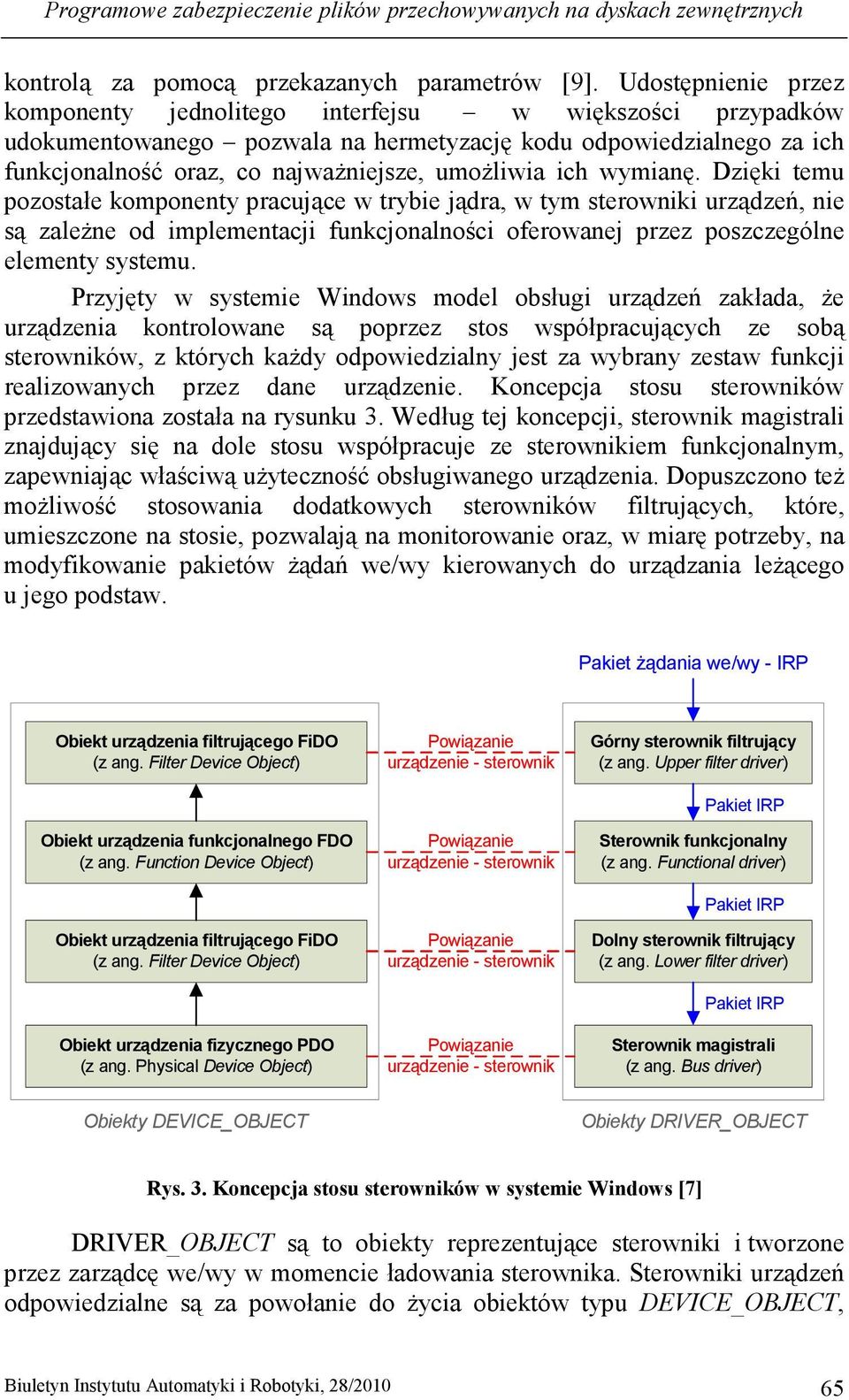 Programowe zabezpieczenie plików przechowywanych na dyskach zewnętrznych

kontrolą za pomocą przekazanych parametrów [9]. Udostępnienie przez komponenty jednolitego interfejsu – w większości przypadków udokumentowanego – pozwala na hermetyzację kodu odpowiedzialnego za ich funkcjonalność oraz, co najważniejsze, umożliwia ich wymianę. Dzięki temu pozostałe komponenty pracujące w trybie jądra, w tym sterowniki urządzeń, nie są zależne od implementacji funkcjonalności oferowanej przez poszczególne elementy systemu.

Przyjęty w systemie Windows model obsługi urządzeń zakłada, że urządzenia kontrolowane są poprzez stos współpracujących ze sobą sterowników, z których każdy odpowiedzialny jest za wybrany zestaw funkcji realizowanych przez dane urządzenie. Koncepcja stosu sterowników przedstawiona została na rysunku 3. Według tej koncepcji, sterownik magistrali znajdujący się na dole stosu współpracuje ze sterownikiem funkcjonalnym, zapewniając właściwą użyteczność obsługiwanego urządzenia. Dopuszczono też możliwość stosowania dodatkowych sterowników filtrujących, które, umieszczone na stosie, pozwalają na monitorowanie oraz, w miarę potrzeby, na modyfikowanie pakietów żądań we/wy kierowanych do urządzania leżącego u jego podstaw.

Pakiet żądania we/wy - IRP

Obiekt urządzenia filtrującego FiDO
(z ang. Filter Device Object)

Powiązanie
urządzenie - sterownik

Górny sterownik filtrujący
(z ang. Upper filter driver)

Pakiet IRP

Obiekt urządzenia funkcjonalnego FDO
(z ang. Function Device Object)

Powiązanie
urządzenie - sterownik

Sterownik funkcjonalny
(z ang. Functional driver)

Pakiet IRP

Obiekt urządzenia filtrującego FiDO
(z ang. Filter Device Object)

Powiązanie
urządzenie - sterownik

Dolny sterownik filtrujący
(z ang. Lower filter driver)

Pakiet IRP

Obiekt urządzenia fizycznego PDO
(z ang. Physical Device Object)

Powiązanie
urządzenie - sterownik

Sterownik magistrali
(z ang. Bus driver)

Obiekty DEVICE_OBJECT

Obiekty DRIVER_OBJECT

Rys. 3. Koncepcja stosu sterowników w systemie Windows [7]

DRIVER_OBJECT są to obiekty reprezentujące sterowniki i tworzone przez zarządcę we/wy w momencie ładowania sterownika. Sterowniki urządzeń odpowiedzialne są za powołanie do życia obiektów typu DEVICE_OBJECT,

Biuletyn Instytutu Automatyki i Robotyki, 28/2010

65